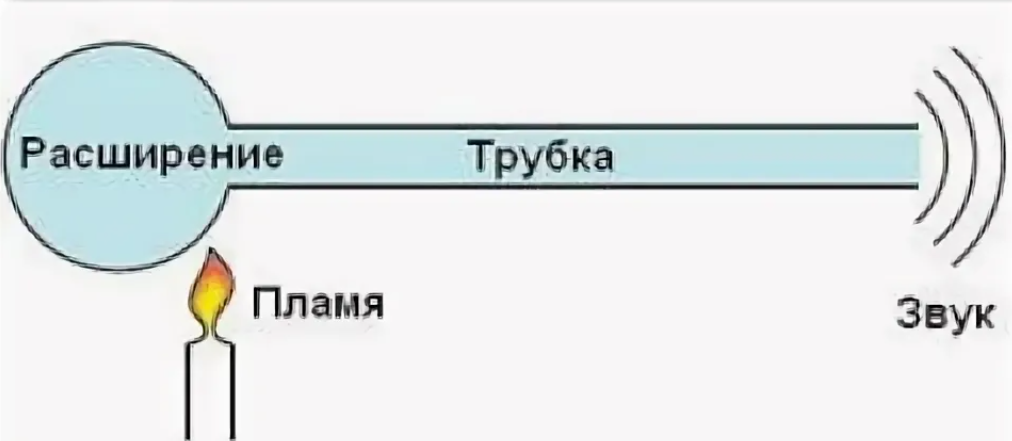 Расширение
Трубка
Пламя
Звук